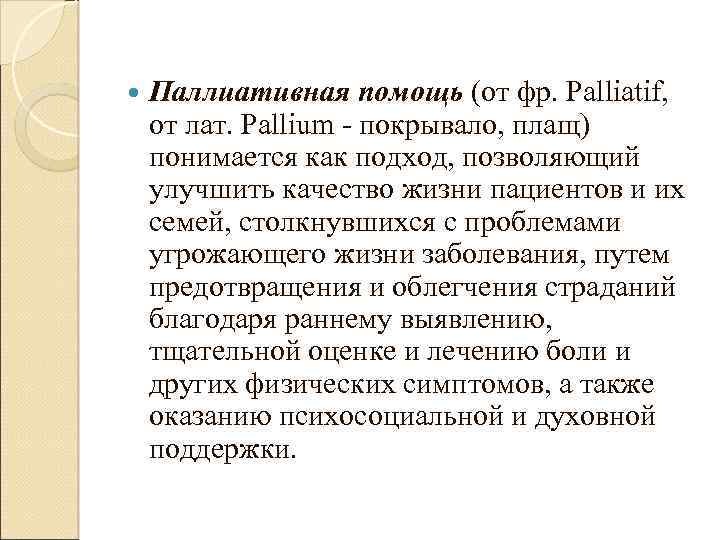 • Паллиативная помощь (от фр. Palliatif, от лат. Pallium - покрывало, плащ) понимается как подход, позволяющий улучшить качество жизни пациентов и их семей, столкнувшихся с проблемами угрожающего жизни заболевания, путем предотвращения и облегчения страданий благодаря раннему выявлению, тщательной оценке и лечению боли и других физических симптомов, а также оказанию психосоциальной и духовной поддержки.